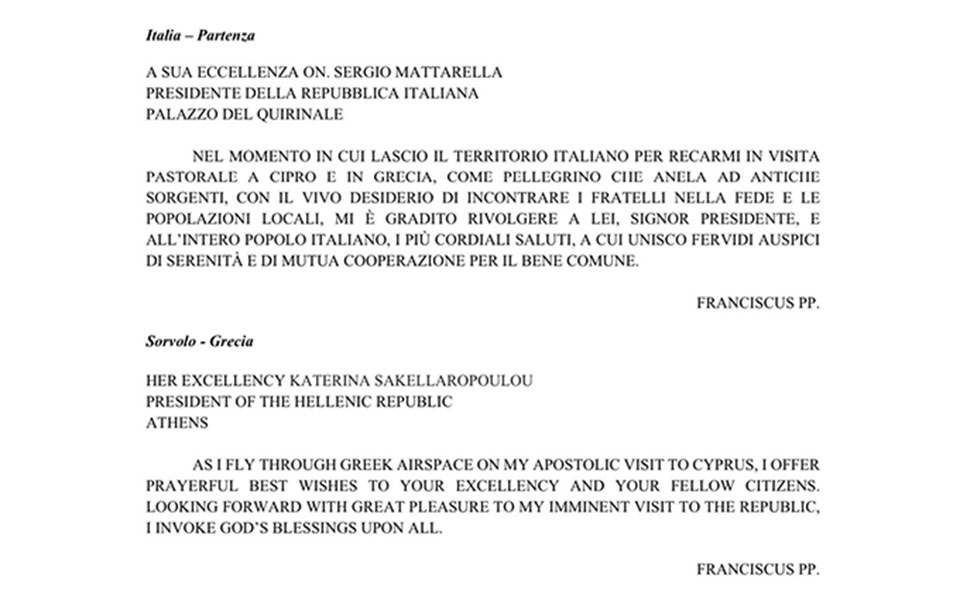 Italia – Partenza

A SUA ECCELLENZA ON. SERGIO MATTARELLA
PRESIDENTE DELLA REPUBBLICA ITALIANA
PALAZZO DEL QUIRINALE

NEL MOMENTO IN CUI LASCIO IL TERRITORIO ITALIANO PER RECARMI IN VISITA PASTORALE A CIPRO E IN GRECIA, COME PELLEGRINO CHE ANELA AD ANTICHE SORGENTI, CON IL VIVO DESIDERIO DI INCONTRARE I FRATELLI NELLA FEDE E LE POPOLAZIONI LOCALI, MI È GRADITO RIVOLGERE A LEI, SIGNOR PRESIDENTE, E ALL'INTERO POPOLO ITALIANO, I PIÙ CORDIALI SALUTI, A CUI UNISCO FERVIDI AUSPICI DI SERENITÀ E DI MUTUA COOPERAZIONE PER IL BENE COMUNE.

FRANCISCUS PP.

Sorvolo - Grecia

HER EXCELLENCY KATERINA SAKELLAROPOULOU
PRESIDENT OF THE HELLENIC REPUBLIC
ATHENS

AS I FLY THROUGH GREEK AIRSPACE ON MY APOSTOLIC VISIT TO CYPRUS, I OFFER PRAYERFUL BEST WISHES TO YOUR EXCELLENCY AND YOUR FELLOW CITIZENS. LOOKING FORWARD WITH GREAT PLEASURE TO MY IMMINENT VISIT TO THE REPUBLIC, I INVOKE GOD'S BLESSINGS UPON ALL.

FRANCISCUS PP.